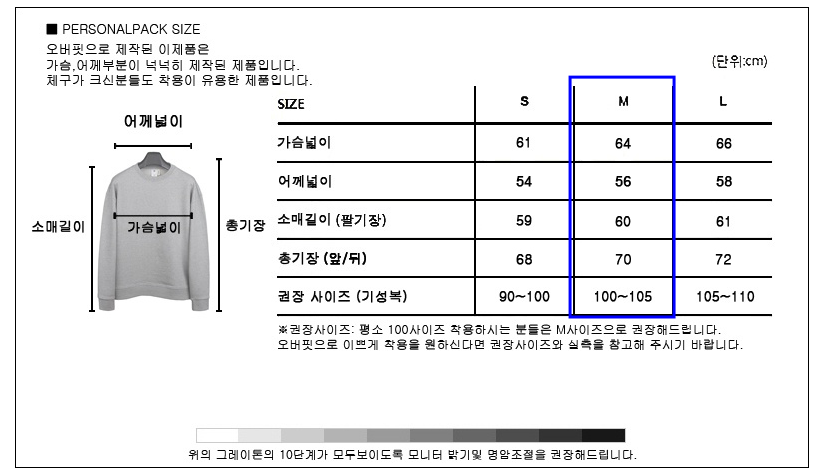 ■ PERSONALPACK SIZE
오버핏으로 제작된 이제품은
가슴,어깨부분이 넉넉히 제작된 제품입니다.
체구가 크신분들도 착용이 유용한 제품입니다.

(단위:cm)

어깨넓이

소매길이

가슴넓이

총기장

| SIZE | S | M | L |
|---|---|---|---|
| 가슴넓이 | 61 | 64 | 66 |
| 어깨넓이 | 54 | 56 | 58 |
| 소매길이 (팔기장) | 59 | 60 | 61 |
| 총기장 (앞/뒤) | 68 | 70 | 72 |
| 권장 사이즈 (기성복) | 90~100 | 100~105 | 105~110 |

※권장사이즈: 평소 100사이즈 착용하시는 분들은 M사이즈으로 권장해드립니다.
오버핏으로 이쁘게 착용을 원하신다면 권장사이즈와 실측을 참고해 주시기 바랍니다.

위의 그레이톤의 10단계가 모두보이도록 모니터 밝기및 명암조절을 권장해드립니다.